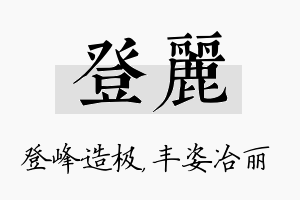 登麗

登峰造极，丰姿冶丽